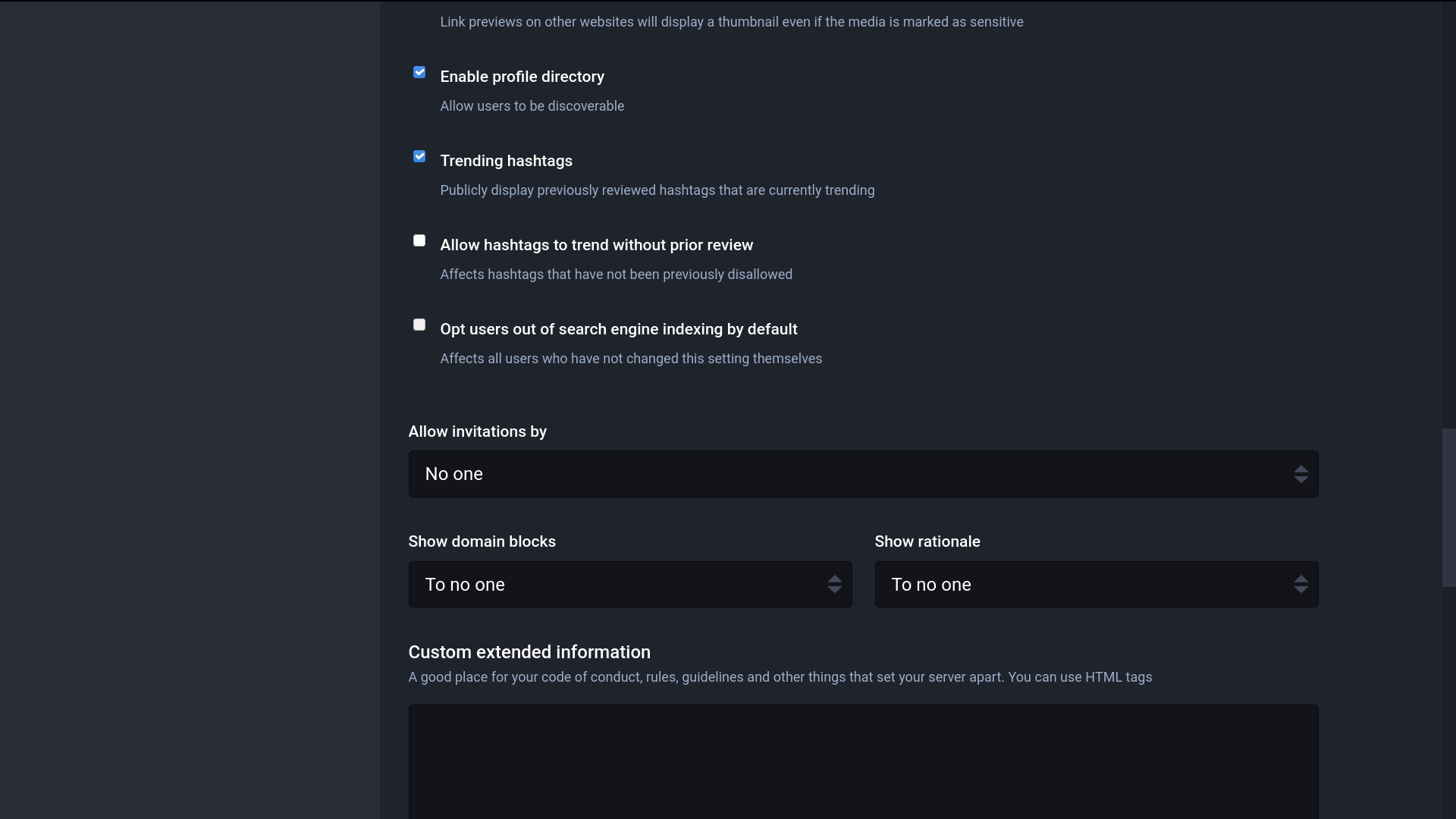 Link previews on other websites will display a thumbnail even if the media is marked as sensitive

Enable profile directory

Allow users to be discoverable

Trending hashtags

Publicly display previously reviewed hashtags that are currently trending

Allow hashtags to trend without prior review

Affects hashtags that have not been previously disallowed

Opt users out of search engine indexing by default

Affects all users who have not changed this setting themselves

Allow invitations by

No one

Show domain blocks

To no one

Show rationale

To no one

Custom extended information

A good place for your code of conduct, rules, guidelines and other things that set your server apart. You can use HTML tags